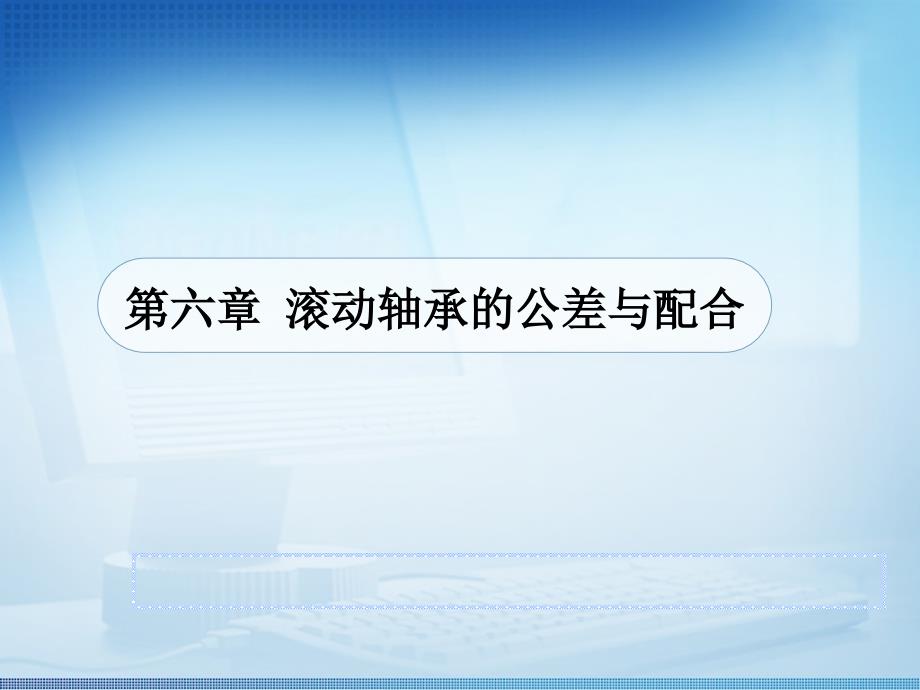 第六章 滚动轴承的公差与配合